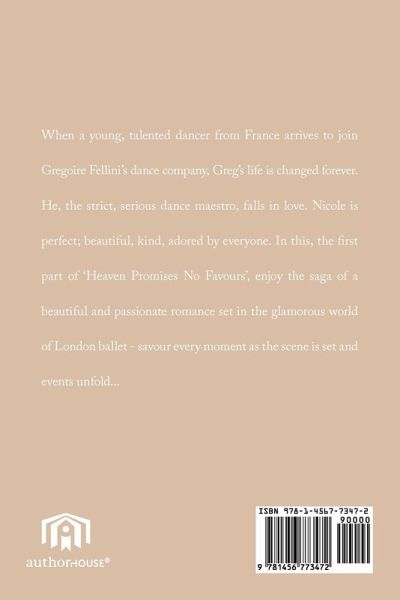 When a young, talented dancer from France arrives to join Gregoire Fellini's dance company, Greg's life is changed forever. He, the strict, serious dance maestro, falls in love. Nicole is perfect; beautiful, kind, adored by everyone. In this, the first part of 'Heaven Promises No Favours', enjoy the saga of a beautiful and passionate romance set in the glamorous world of London ballet - savour every moment as the scene is set and events unfold...

authorHOUSE®

ISBN 978-1-4567-7347-2
90000
9 781456 773472